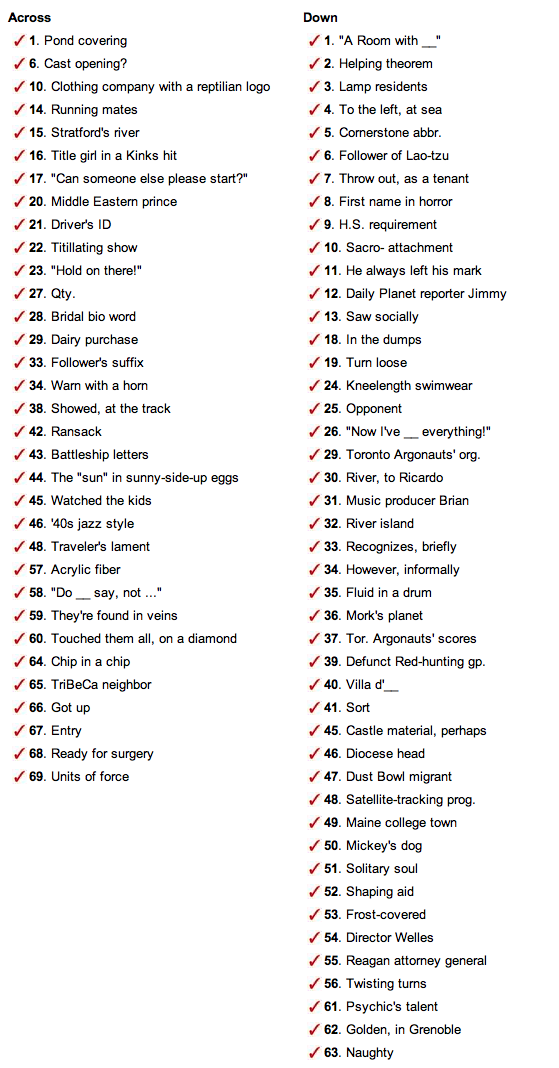 Across

✓ 1. Pond covering
✓ 6. Cast opening?
✓ 10. Clothing company with a reptilian logo
✓ 14. Running mates
✓ 15. Stratford's river
✓ 16. Title girl in a Kinks hit
✓ 17. "Can someone else please start?"
✓ 20. Middle Eastern prince
✓ 21. Driver's ID
✓ 22. Titillating show
✓ 23. "Hold on there!"
✓ 27. Qty.
✓ 28. Bridal bio word
✓ 29. Dairy purchase
✓ 33. Follower's suffix
✓ 34. Warn with a horn
✓ 38. Showed, at the track
✓ 42. Ransack
✓ 43. Battleship letters
✓ 44. The "sun" in sunny-side-up eggs
✓ 45. Watched the kids
✓ 46. '40s jazz style
✓ 48. Traveler's lament
✓ 57. Acrylic fiber
✓ 58. "Do __ say, not ..."
✓ 59. They're found in veins
✓ 60. Touched them all, on a diamond
✓ 64. Chip in a chip
✓ 65. TriBeCa neighbor
✓ 66. Got up
✓ 67. Entry
✓ 68. Ready for surgery
✓ 69. Units of force

Down

✓ 1. "A Room with __"
✓ 2. Helping theorem
✓ 3. Lamp residents
✓ 4. To the left, at sea
✓ 5. Cornerstone abbr.
✓ 6. Follower of Lao-tzu
✓ 7. Throw out, as a tenant
✓ 8. First name in horror
✓ 9. H.S. requirement
✓ 10. Sacro- attachment
✓ 11. He always left his mark
✓ 12. Daily Planet reporter Jimmy
✓ 13. Saw socially
✓ 18. In the dumps
✓ 19. Turn loose
✓ 24. Kneelength swimwear
✓ 25. Opponent
✓ 26. "Now I've __ everything!"
✓ 29. Toronto Argonauts' org.
✓ 30. River, to Ricardo
✓ 31. Music producer Brian
✓ 32. River island
✓ 33. Recognizes, briefly
✓ 34. However, informally
✓ 35. Fluid in a drum
✓ 36. Mork's planet
✓ 37. Tor. Argonauts' scores
✓ 39. Defunct Red-hunting gp.
✓ 40. Villa d'__
✓ 41. Sort
✓ 45. Castle material, perhaps
✓ 46. Diocese head
✓ 47. Dust Bowl migrant
✓ 48. Satellite-tracking prog.
✓ 49. Maine college town
✓ 50. Mickey's dog
✓ 51. Solitary soul
✓ 52. Shaping aid
✓ 53. Frost-covered
✓ 54. Director Welles
✓ 55. Reagan attorney general
✓ 56. Twisting turns
✓ 61. Psychic's talent
✓ 62. Golden, in Grenoble
✓ 63. Naughty